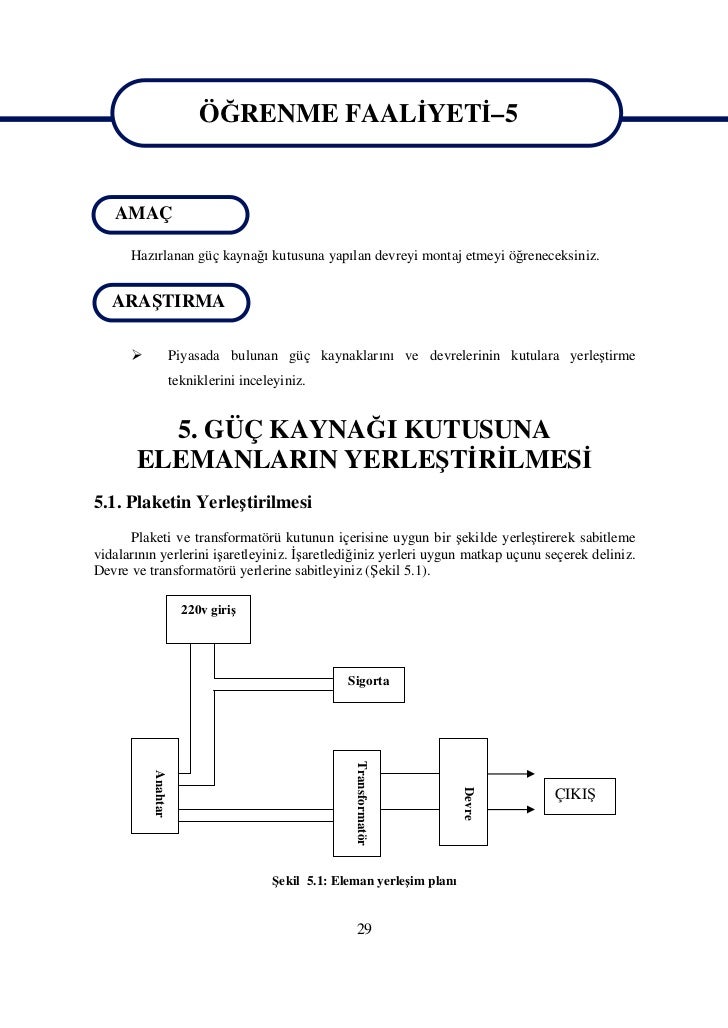 ÖĞRENME FAALİYETİ–5

AMAÇ

Hazırlanan güç kaynağı kutusuna yapılan devreyi montaj etmeyi öğreneceksiniz.

ARAŞTIRMA

➢ Piyasada bulunan güç kaynaklarını ve devrelerinin kutulara yerleştirme tekniklerini inceleyiniz.

5. GÜÇ KAYNAĞI KUTUSUNA ELEMANLARIN YERLEŞTİRİLMESİ

5.1. Plaketin Yerleştirilmesi

Plaketi ve transformatörü kutunun içerisine uygun bir şekilde yerleştirerek sabitleme vidalarının yerlerini işaretleyiniz. İşaretlediğiniz yerleri uygun matkap uçunu seçerek deliniz. Devre ve transformatörü yerlerine sabitleyiniz (Şekil 5.1).

220v giriş

Sigorta

Anahtar

Transformatör

Devre

ÇIKIŞ

Şekil 5.1: Eleman yerleşim planı

29